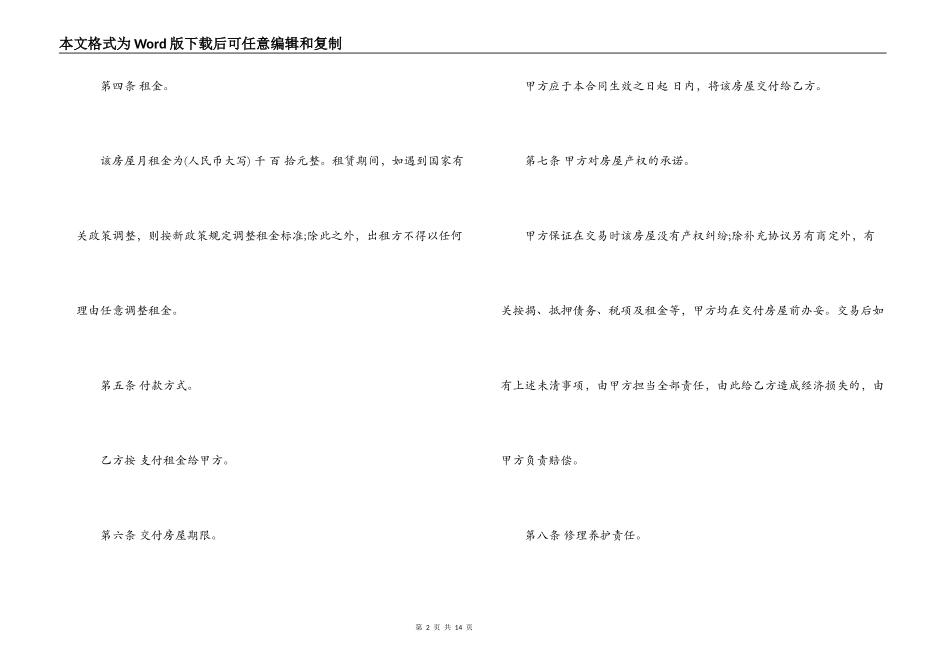 本文格式为Word版下载后可任意编辑和复制

第四条 租金。

该房屋月租金为(人民币大写) 千 百 拾元整。租赁期间，如遇到国家有关政策调整，则按新政策规定调整租金标准;除此之外，出租方不得以任何理由任意调整租金。

第五条 付款方式。

乙方按 支付租金给甲方。

第六条 交付房屋期限。

甲方应于本合同生效之日起 日内，将该房屋交付给乙方。

第七条 甲方对房屋产权的承诺。

甲方保证在交易时该房屋没有产权纠纷;除补充协议另有商定外，有关按揭、抵押债务、税项及租金等，甲方均在交付房屋前办妥。交易后如有上述未清事项，由甲方担当全部责任，由此给乙方造成经济损失的，由甲方负责赔偿。

第八条 修理养护责任。

第 2 页 共 14 页